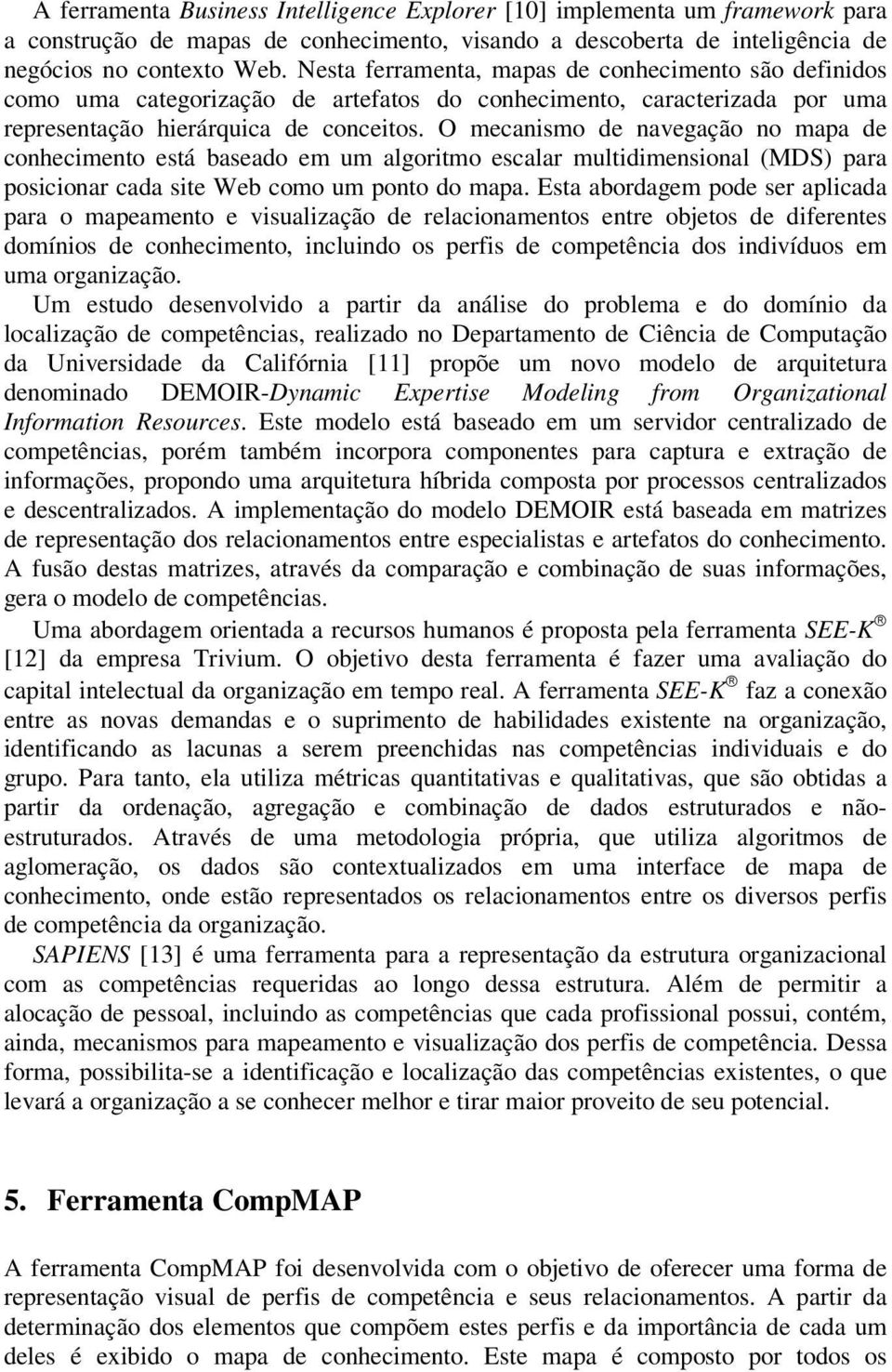 A ferramenta Business Intelligence Explorer [10] implementa um framework para a construção de mapas de conhecimento, visando a descoberta de inteligência de negócios no contexto Web. Nesta ferramenta, mapas de conhecimento são definidos como uma categorização de artefatos do conhecimento, caracterizada por uma representação hierárquica de conceitos. O mecanismo de navegação no mapa de conhecimento está baseado em um algoritmo escalar multidimensional (MDS) para posicionar cada site Web como um ponto do mapa. Esta abordagem pode ser aplicada para o mapeamento e visualização de relacionamentos entre objetos de diferentes domínios de conhecimento, incluindo os perfis de competência dos indivíduos em uma organização.

Um estudo desenvolvido a partir da análise do problema e do domínio da localização de competências, realizado no Departamento de Ciência de Computação da Universidade da Califórnia [11] propõe um novo modelo de arquitetura denominado DEMOIR-Dynamic Expertise Modeling from Organizational Information Resources. Este modelo está baseado em um servidor centralizado de competências, porém também incorpora componentes para captura e extração de informações, propondo uma arquitetura híbrida composta por processos centralizados e descentralizados. A implementação do modelo DEMOIR está baseada em matrizes de representação dos relacionamentos entre especialistas e artefatos do conhecimento. A fusão destas matrizes, através da comparação e combinação de suas informações, gera o modelo de competências.

Uma abordagem orientada a recursos humanos é proposta pela ferramenta SEE-K® [12] da empresa Trivium. O objetivo desta ferramenta é fazer uma avaliação do capital intelectual da organização em tempo real. A ferramenta SEE-K® faz a conexão entre as novas demandas e o suprimento de habilidades existente na organização, identificando as lacunas a serem preenchidas nas competências individuais e do grupo. Para tanto, ela utiliza métricas quantitativas e qualitativas, que são obtidas a partir da ordenação, agregação e combinação de dados estruturados e não-estruturados. Através de uma metodologia própria, que utiliza algoritmos de aglomeração, os dados são contextualizados em uma interface de mapa de conhecimento, onde estão representados os relacionamentos entre os diversos perfis de competência da organização.

SAPIENS [13] é uma ferramenta para a representação da estrutura organizacional com as competências requeridas ao longo dessa estrutura. Além de permitir a alocação de pessoal, incluindo as competências que cada profissional possui, contém, ainda, mecanismos para mapeamento e visualização dos perfis de competência. Dessa forma, possibilita-se a identificação e localização das competências existentes, o que levará a organização a se conhecer melhor e tirar maior proveito de seu potencial.

5. Ferramenta CompMAP

A ferramenta CompMAP foi desenvolvida com o objetivo de oferecer uma forma de representação visual de perfis de competência e seus relacionamentos. A partir da determinação dos elementos que compõem estes perfis e da importância de cada um deles é exibido o mapa de conhecimento. Este mapa é composto por todos os